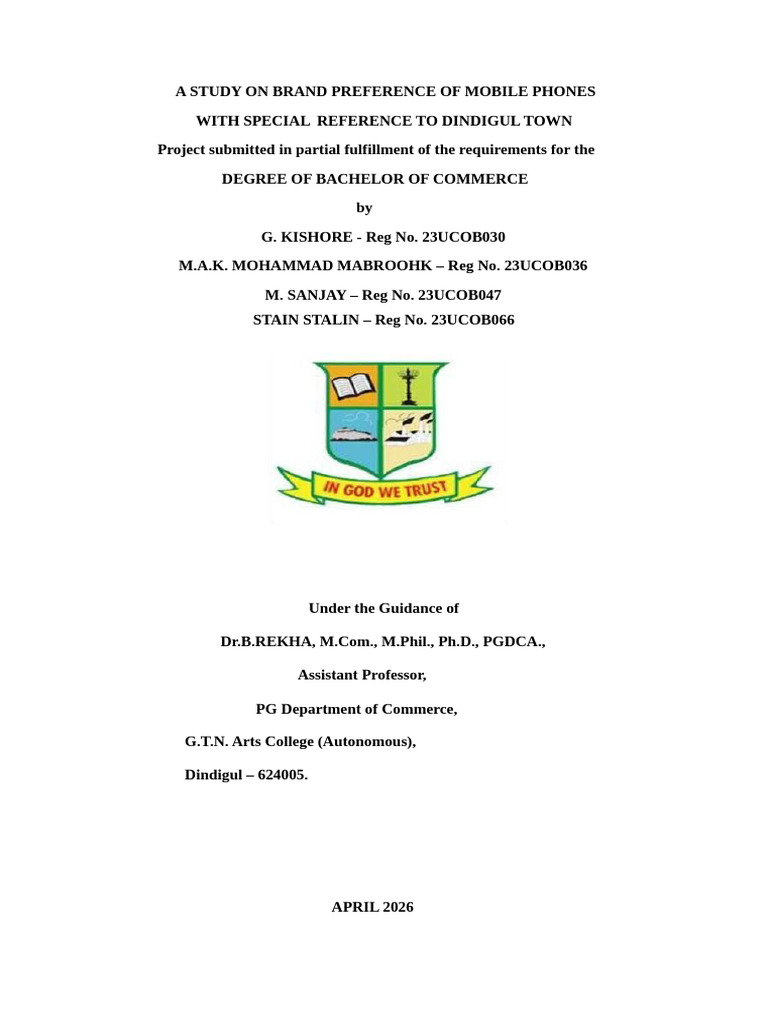 A STUDY ON BRAND PREFERENCE OF MOBILE PHONES

WITH SPECIAL REFERENCE TO DINDIGUL TOWN

Project submitted in partial fulfillment of the requirements for the

DEGREE OF BACHELOR OF COMMERCE

by

G. KISHORE - Reg No. 23UCOB030

M.A.K. MOHAMMAD MABROOHK – Reg No. 23UCOB036

M. SANJAY – Reg No. 23UCOB047

STAIN STALIN – Reg No. 23UCOB066

IN GOD WE TRUST

Under the Guidance of

Dr.B.REKHA, M.Com., M.Phil., Ph.D., PGDCA.,

Assistant Professor,

PG Department of Commerce,

G.T.N. Arts College (Autonomous),

Dindigul – 624005.

APRIL 2026